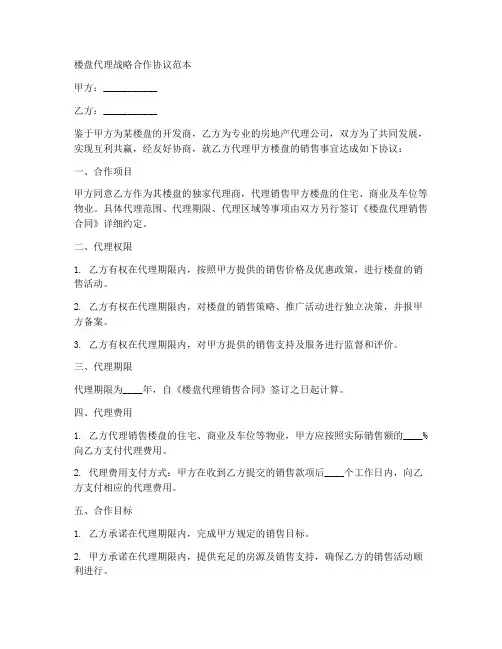 楼盘代理战略合作协议范本

甲方：__________

乙方：__________

鉴于甲方为某楼盘的开发商，乙方为专业的房地产代理公司，双方为了共同发展，实现互利共赢，经友好协商，就乙方代理甲方楼盘的销售事宜达成如下协议：

一、合作项目

甲方同意乙方作为其楼盘的独家代理商，代理销售甲方楼盘的住宅、商业及车位等物业。具体代理范围、代理期限、代理区域等事项由双方另行签订《楼盘代理销售合同》详细约定。

二、代理权限

1. 乙方有权在代理期限内，按照甲方提供的销售价格及优惠政策，进行楼盘的销售活动。

2. 乙方有权在代理期限内，对楼盘的销售策略、推广活动进行独立决策，并报甲方备案。

3. 乙方有权在代理期限内，对甲方提供的销售支持及服务进行监督和评价。

三、代理期限

代理期限为____年，自《楼盘代理销售合同》签订之日起计算。

四、代理费用

1. 乙方代理销售楼盘的住宅、商业及车位等物业，甲方应按照实际销售额的____%向乙方支付代理费用。

2. 代理费用支付方式：甲方在收到乙方提交的销售款项后____个工作日内，向乙方支付相应的代理费用。

五、合作目标

1. 乙方承诺在代理期限内，完成甲方规定的销售目标。

2. 甲方承诺在代理期限内，提供充足的房源及销售支持，确保乙方的销售活动顺利进行。